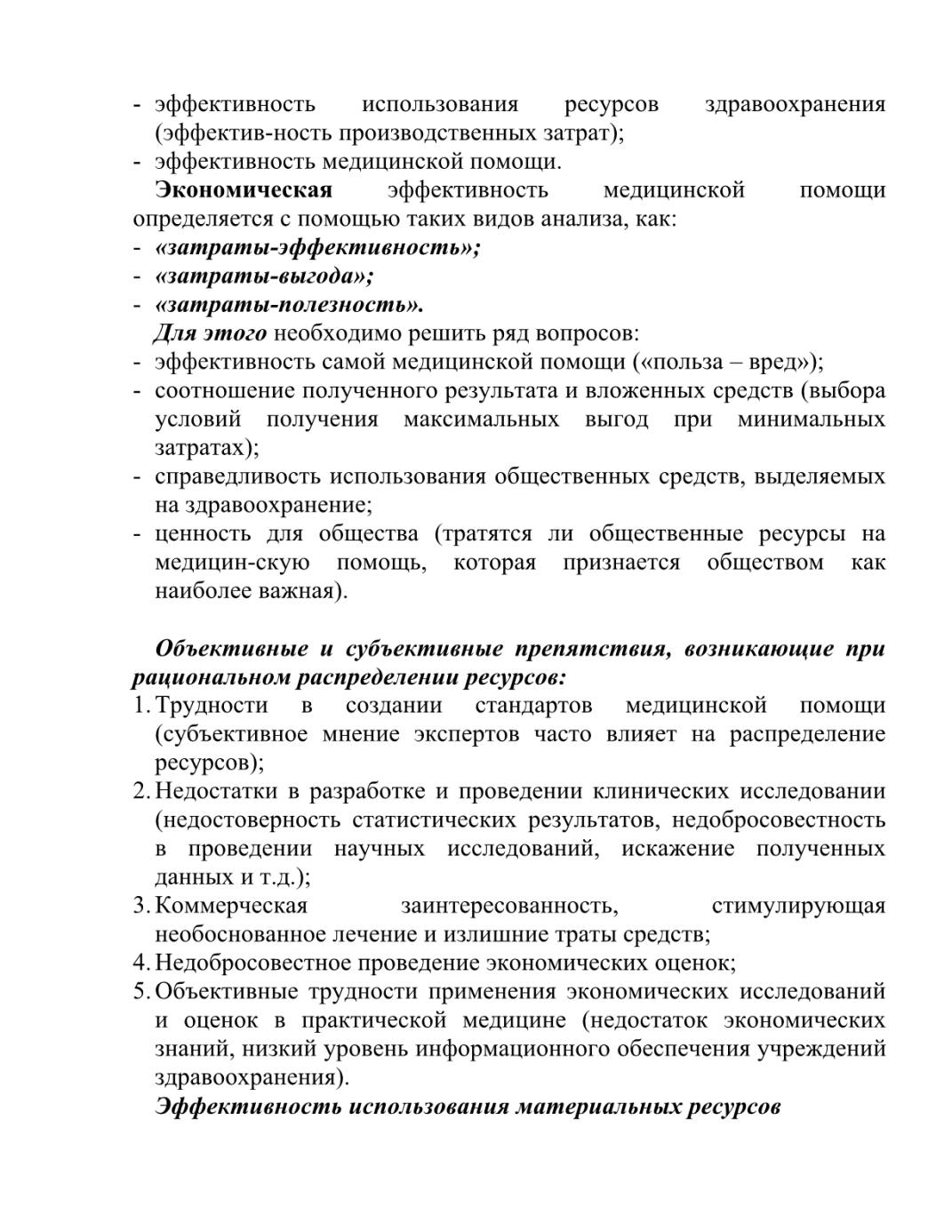 - эффективность использования ресурсов здравоохранения (эффектив-ность производственных затрат);
- эффективность медицинской помощи.

Экономическая эффективность медицинской помощи определяется с помощью таких видов анализа, как:
- «затраты-эффективность»;
- «затраты-выгода»;
- «затраты-полезность».

Для этого необходимо решить ряд вопросов:
- эффективность самой медицинской помощи («польза – вред»);
- соотношение полученного результата и вложенных средств (выбора условий получения максимальных выгод при минимальных затратах);
- справедливость использования общественных средств, выделяемых на здравоохранение;
- ценность для общества (тратятся ли общественные ресурсы на медицин-скую помощь, которая признается обществом как наиболее важная).

Объективные и субъективные препятствия, возникающие при рациональном распределении ресурсов:
1. Трудности в создании стандартов медицинской помощи (субъективное мнение экспертов часто влияет на распределение ресурсов);
2. Недостатки в разработке и проведении клинических исследовании (недостоверность статистических результатов, недобросовестность в проведении научных исследований, искажение полученных данных и т.д.);
3. Коммерческая заинтересованность, стимулирующая необоснованное лечение и излишние траты средств;
4. Недобросовестное проведение экономических оценок;
5. Объективные трудности применения экономических исследований и оценок в практической медицине (недостаток экономических знаний, низкий уровень информационного обеспечения учреждений здравоохранения).

Эффективность использования материальных ресурсов